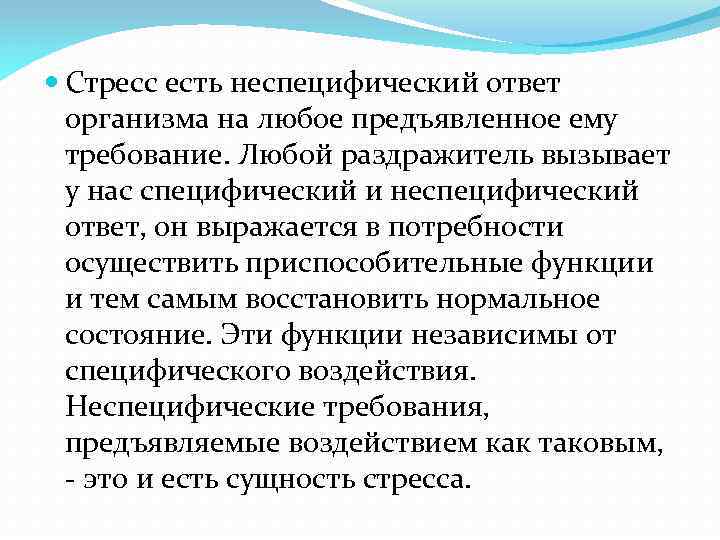 Стресс есть неспецифический ответ организма на любое предъявленное ему требование. Любой раздражитель вызывает у нас специфический и неспецифический ответ, он выражается в потребности осуществить приспособительные функции и тем самым восстановить нормальное состояние. Эти функции независимы от специфического воздействия. Неспецифические требования, предъявляемые воздействием как таковым, - это и есть сущность стресса.